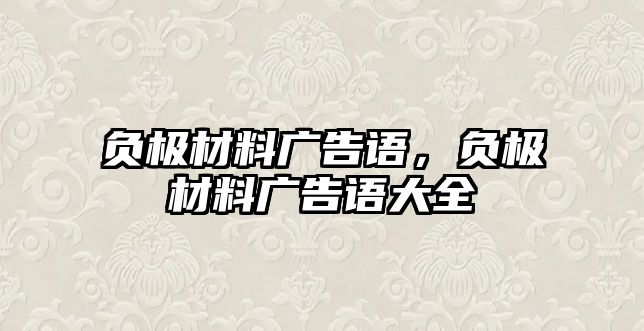 负极材料广告语，负极材料广告语大全